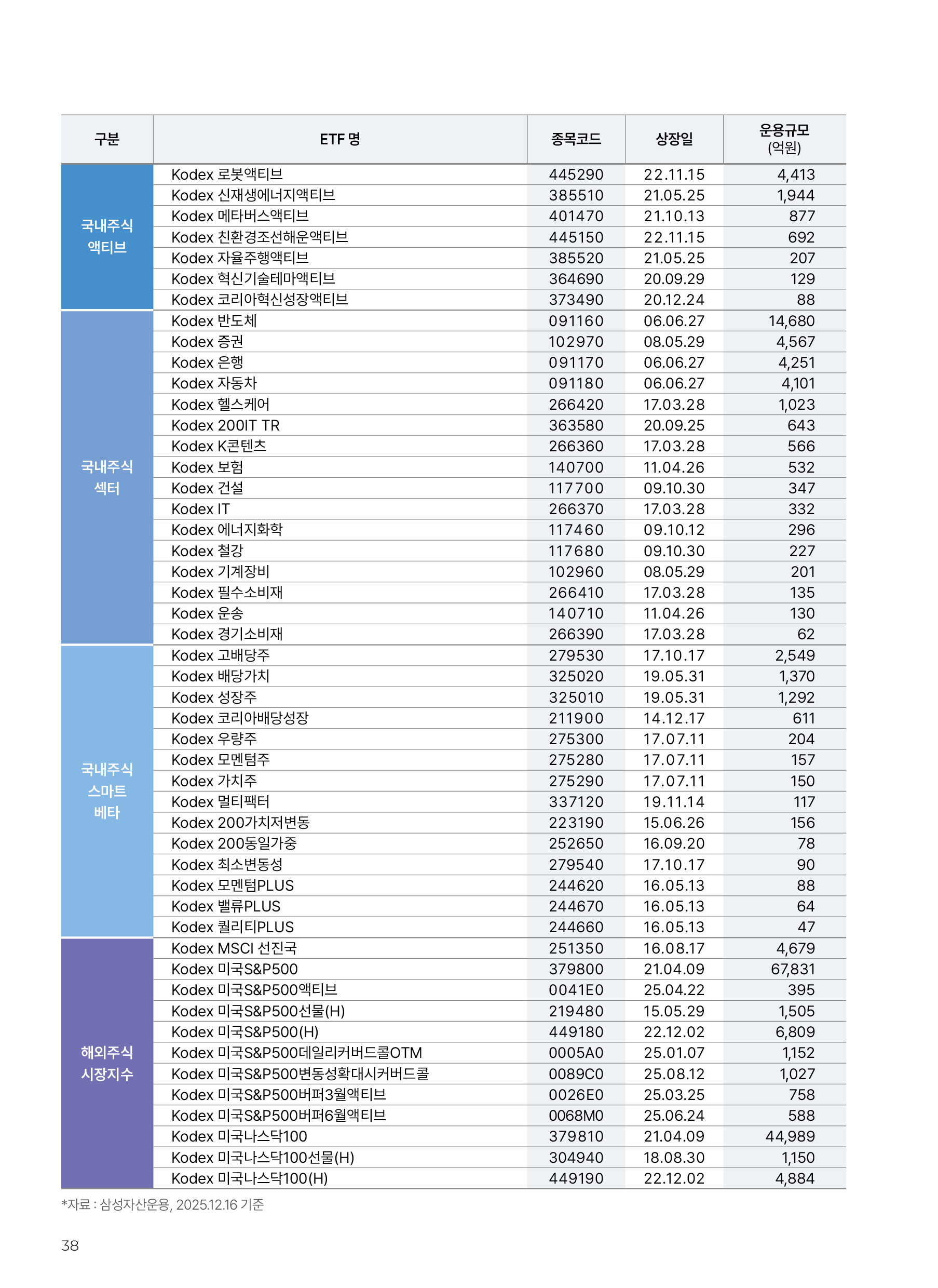 | 구분 | ETF 명 | 종목코드 | 상장일 | 운용규모 (억원) |
|---|---|---|---|---|
| 국내주식 액티브 | Kodex 로봇액티브 | 445290 | 22.11.15 | 4,413 |
| | Kodex 신재생에너지액티브 | 385510 | 21.05.25 | 1,944 |
| | Kodex 메타버스액티브 | 401470 | 21.10.13 | 877 |
| | Kodex 친환경조선해운액티브 | 445150 | 22.11.15 | 692 |
| | Kodex 자율주행액티브 | 385520 | 21.05.25 | 207 |
| | Kodex 혁신기술테마액티브 | 364690 | 20.09.29 | 129 |
| | Kodex 코리아혁신성장액티브 | 373490 | 20.12.24 | 88 |
| 국내주식 섹터 | Kodex 반도체 | 091160 | 06.06.27 | 14,680 |
| | Kodex 증권 | 102970 | 08.05.29 | 4,567 |
| | Kodex 은행 | 091170 | 06.06.27 | 4,251 |
| | Kodex 자동차 | 091180 | 06.06.27 | 4,101 |
| | Kodex 헬스케어 | 266420 | 17.03.28 | 1,023 |
| | Kodex 200IT TR | 363580 | 20.09.25 | 643 |
| | Kodex K콘텐츠 | 266360 | 17.03.28 | 566 |
| | Kodex 보험 | 140700 | 11.04.26 | 532 |
| | Kodex 건설 | 117700 | 09.10.30 | 347 |
| | Kodex IT | 266370 | 17.03.28 | 332 |
| | Kodex 에너지화학 | 117460 | 09.10.12 | 296 |
| | Kodex 철강 | 117680 | 09.10.30 | 227 |
| | Kodex 기계장비 | 102960 | 08.05.29 | 201 |
| | Kodex 필수소비재 | 266410 | 17.03.28 | 135 |
| | Kodex 운송 | 140710 | 11.04.26 | 130 |
| | Kodex 경기소비재 | 266390 | 17.03.28 | 62 |
| 국내주식 스마트 베타 | Kodex 고배당주 | 279530 | 17.10.17 | 2,549 |
| | Kodex 배당가치 | 325020 | 19.05.31 | 1,370 |
| | Kodex 성장주 | 325010 | 19.05.31 | 1,292 |
| | Kodex 코리아배당성장 | 211900 | 14.12.17 | 611 |
| | Kodex 우량주 | 275300 | 17.07.11 | 204 |
| | Kodex 모멘텀주 | 275280 | 17.07.11 | 157 |
| | Kodex 가치주 | 275290 | 17.07.11 | 150 |
| | Kodex 멀티팩터 | 337120 | 19.11.14 | 117 |
| | Kodex 200가치저변동 | 223190 | 15.06.26 | 156 |
| | Kodex 200동일가중 | 252650 | 16.09.20 | 78 |
| | Kodex 최소변동성 | 279540 | 17.10.17 | 90 |
| | Kodex 모멘텀PLUS | 244620 | 16.05.13 | 88 |
| | Kodex 밸류PLUS | 244670 | 16.05.13 | 64 |
| | Kodex 퀄리티PLUS | 244660 | 16.05.13 | 47 |
| 해외주식 시장지수 | Kodex MSCI 선진국 | 251350 | 16.08.17 | 4,679 |
| | Kodex 미국S&P500 | 379800 | 21.04.09 | 67,831 |
| | Kodex 미국S&P500액티브 | 0041E0 | 25.04.22 | 395 |
| | Kodex 미국S&P500선물(H) | 219480 | 15.05.29 | 1,505 |
| | Kodex 미국S&P500(H) | 449180 | 22.12.02 | 6,809 |
| | Kodex 미국S&P500데일리커버드콜OTM | 0005A0 | 25.01.07 | 1,152 |
| | Kodex 미국S&P500변동성확대시커버드콜 | 0089C0 | 25.08.12 | 1,027 |
| | Kodex 미국S&P500버퍼3월액티브 | 0026E0 | 25.03.25 | 758 |
| | Kodex 미국S&P500버퍼6월액티브 | 0068M0 | 25.06.24 | 588 |
| | Kodex 미국나스닥100 | 379810 | 21.04.09 | 44,989 |
| | Kodex 미국나스닥100선물(H) | 304940 | 18.08.30 | 1,150 |
| | Kodex 미국나스닥100(H) | 449190 | 22.12.02 | 4,884 |

*자료 : 삼성자산운용, 2025.12.16 기준

38